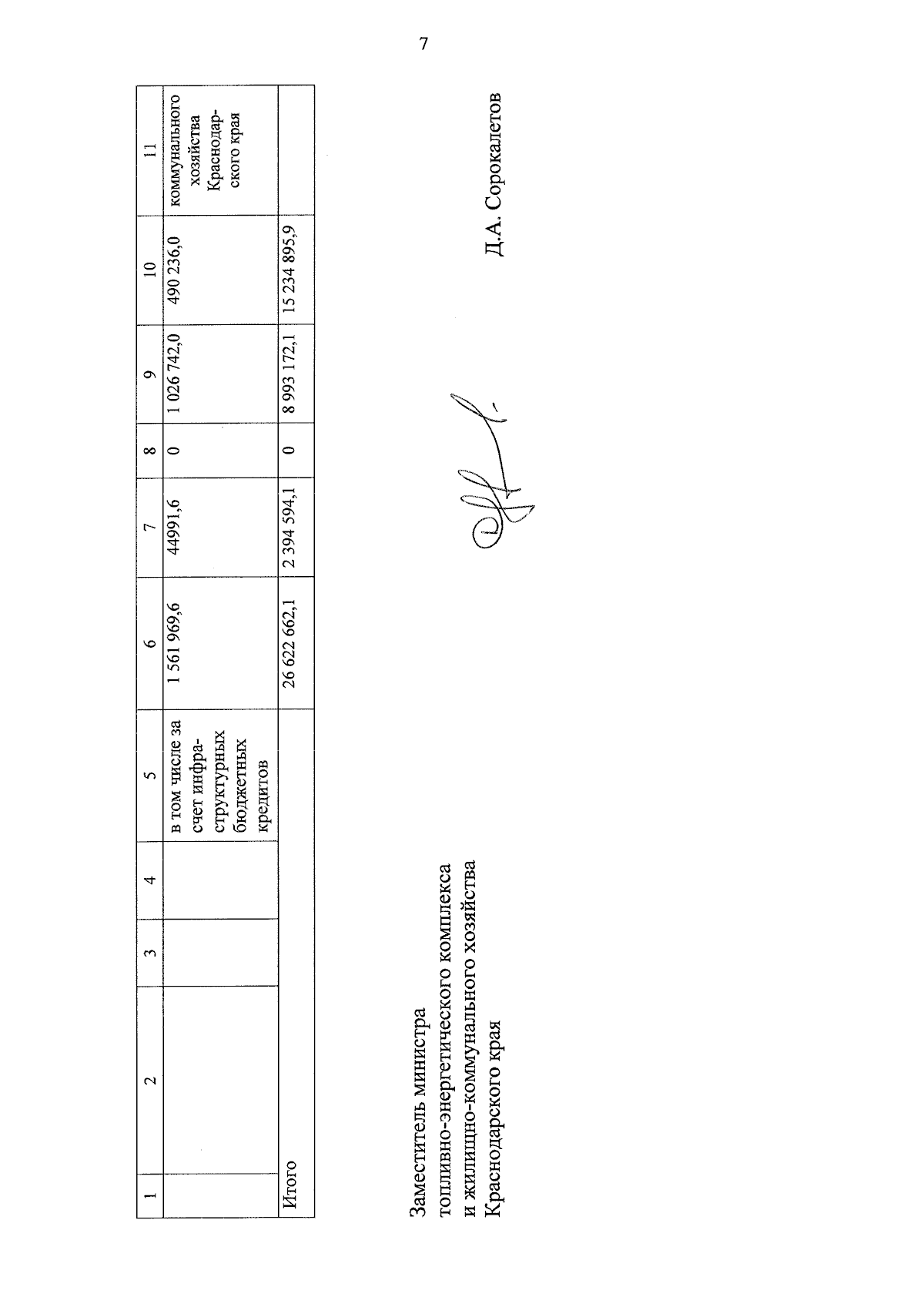 7

| 1 | 2 | 3 | 4 | 5 | 6 | 7 | 8 | 9 | 10 | 11 |
|---|---|---|---|---|---|---|---|---|---|---|
| | | | | в том числе за счет инфраструктурных бюджетных кредитов | 1 561 969,6 | 44991,6 | 0 | 1 026 742,0 | 490 236,0 | коммунального хозяйства Краснодарского края |
| Итого | | | | | 26 622 662,1 | 2 394 594,1 | 0 | 8 993 172,1 | 15 234 895,9 | |

Заместитель министра топливно-энергетического комплекса и жилищно-коммунального хозяйства Краснодарского края

Д.А. Сорокалетов